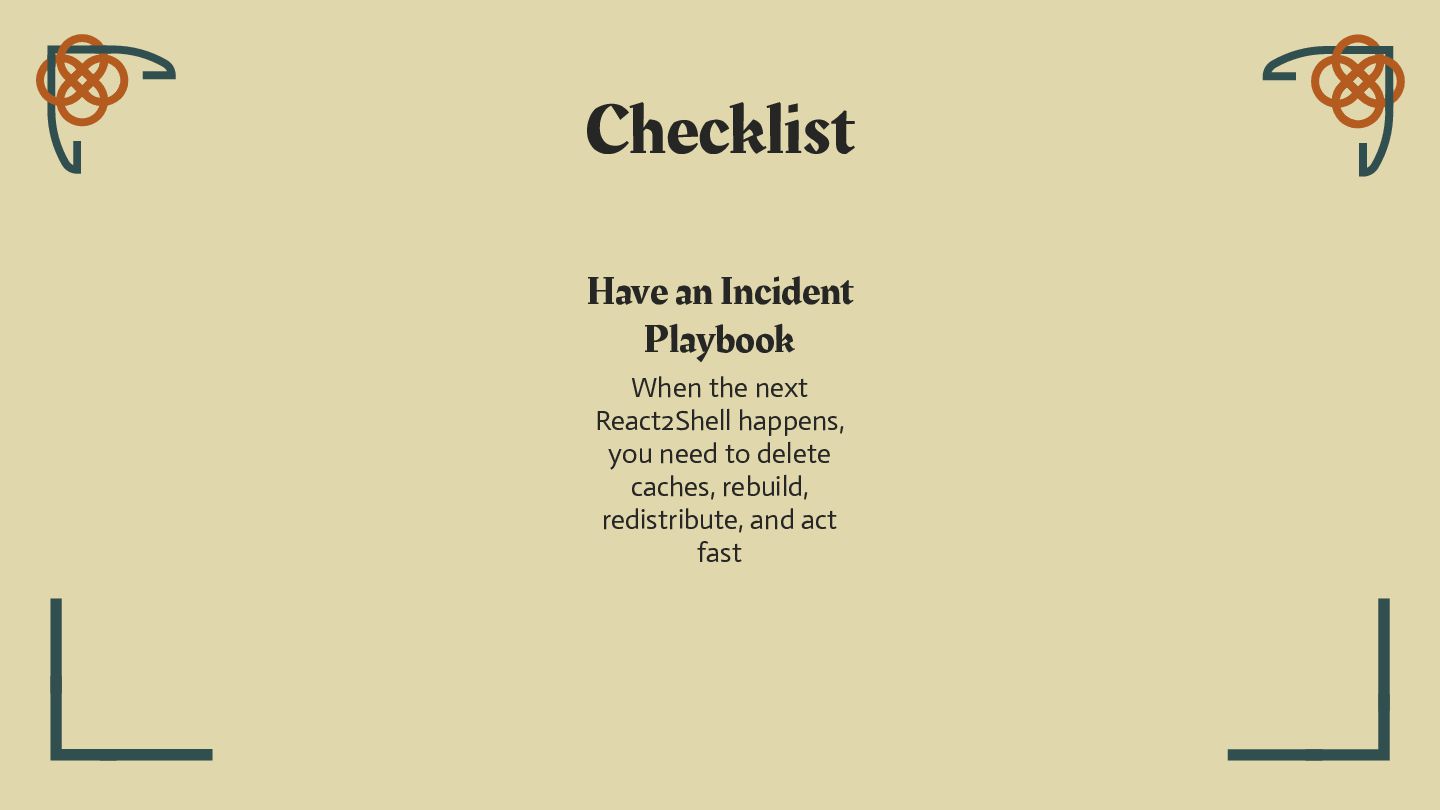 Checklist

Have an Incident Playbook

When the next React2Shell happens, you need to delete caches, rebuild, redistribute, and act fast